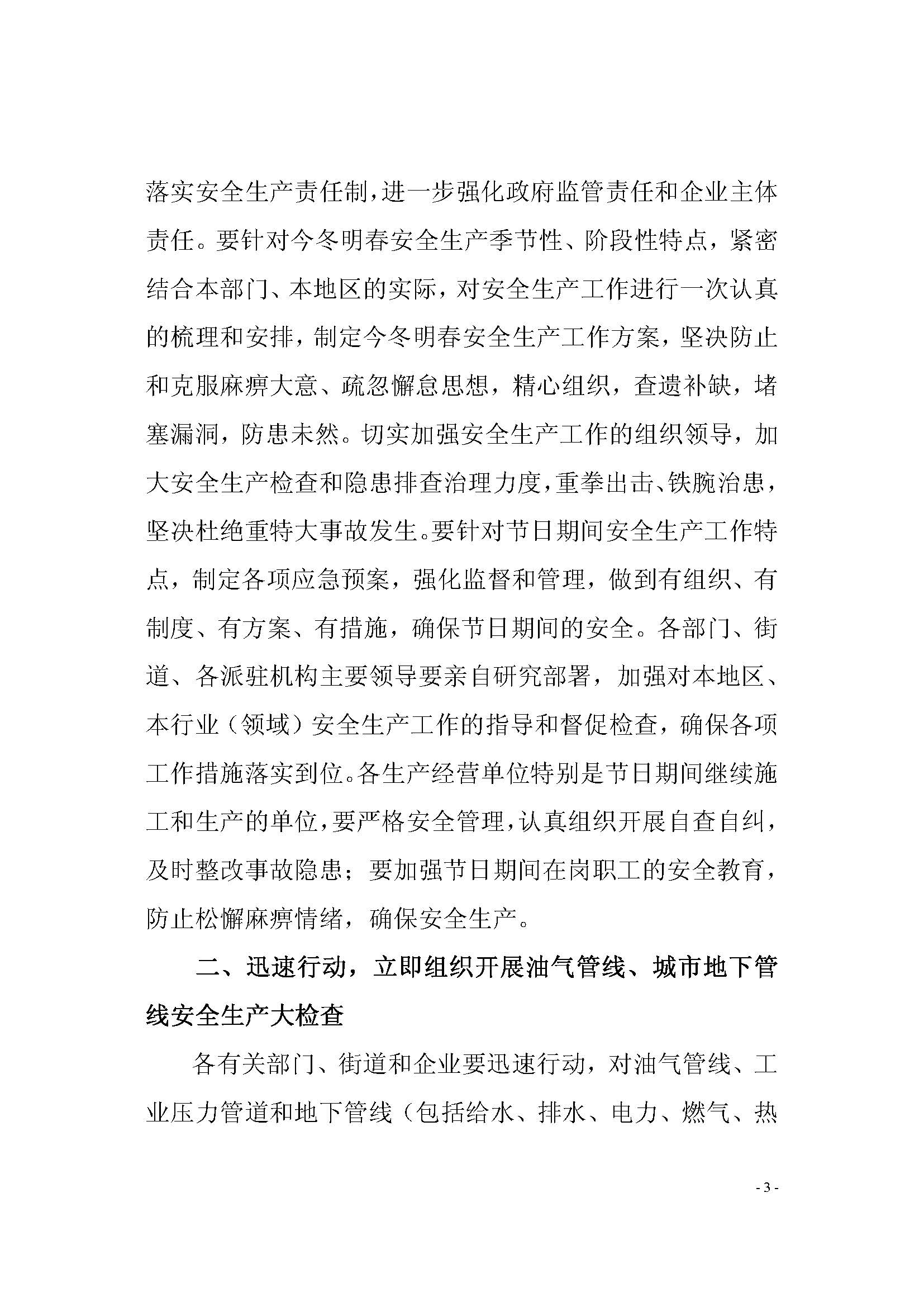 落实安全生产责任制，进一步强化政府监管责任和企业主体责任。要针对今冬明春安全生产季节性、阶段性特点，紧密结合本部门、本地区的实际，对安全生产工作进行一次认真的梳理和安排，制定今冬明春安全生产工作方案，坚决防止和克服麻痹大意、疏忽懈怠思想，精心组织，查遗补缺，堵塞漏洞，防患未然。切实加强安全生产工作的组织领导，加大安全生产检查和隐患排查治理力度，重拳出击、铁腕治患，坚决杜绝重特大事故发生。要针对节日期间安全生产工作特点，制定各项应急预案，强化监督和管理，做到有组织、有制度、有方案、有措施，确保节日期间的安全。各部门、街道、各派驻机构主要领导要亲自研究部署，加强对本地区、本行业（领域）安全生产工作的指导和督促检查，确保各项工作措施落实到位。各生产经营单位特别是节日期间继续施工和生产的单位，要严格安全管理，认真组织开展自查自纠，及时整改事故隐患；要加强节日期间在岗职工的安全教育，防止松懈麻痹情绪，确保安全生产。

二、迅速行动，立即组织开展油气管线、城市地下管线安全生产大检查

各有关部门、街道和企业要迅速行动，对油气管线、工业压力管道和地下管线（包括给水、排水、电力、燃气、热

- 3 -